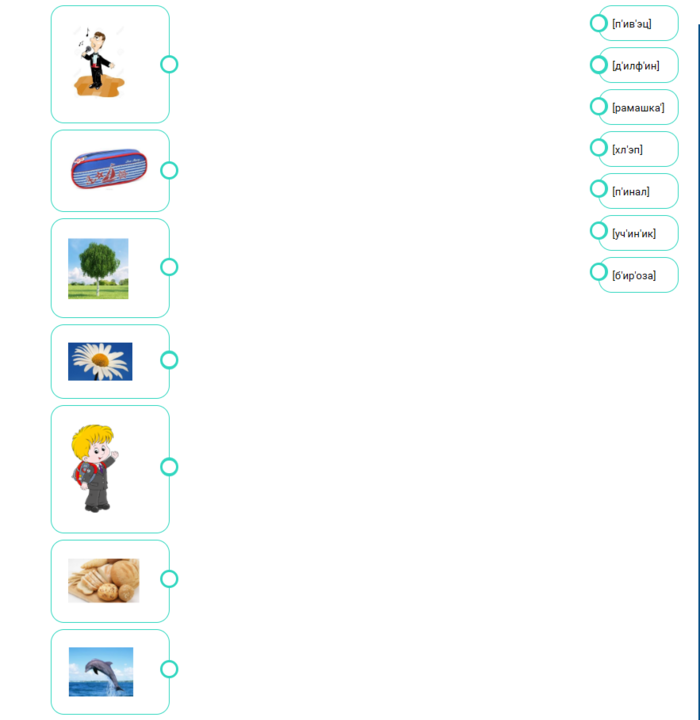 [п'ив'эц]

[д'илф'ин]

[рамашка']

[хл'эп]

[п'инал]

[уч'ин'ик]

[б'ир'оза]